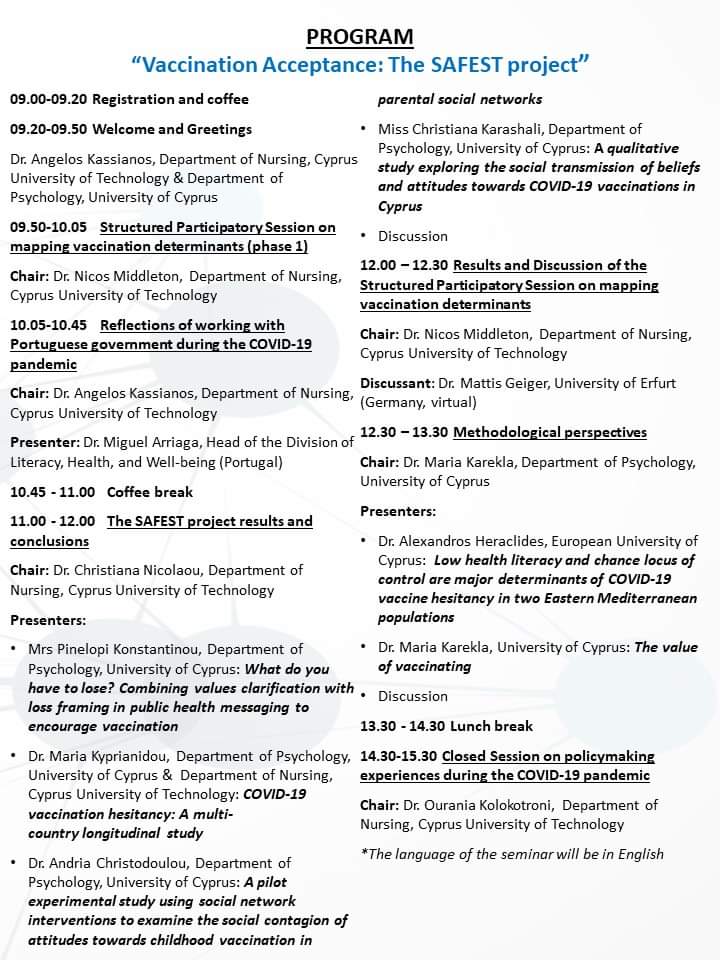 PROGRAM

"Vaccination Acceptance: The SAFEST project"

09.00-09.20 Registration and coffee

09.20-09.50 Welcome and Greetings

Dr. Angelos Kassianos, Department of Nursing, Cyprus University of Technology & Department of Psychology, University of Cyprus

09.50-10.05 Structured Participatory Session on mapping vaccination determinants (phase 1)

Chair: Dr. Nicos Middleton, Department of Nursing, Cyprus University of Technology

10.05-10.45 Reflections of working with Portuguese government during the COVID-19 pandemic

Chair: Dr. Angelos Kassianos, Department of Nursing, Cyprus University of Technology

Presenter: Dr. Miguel Arriaga, Head of the Division of Literacy, Health, and Well-being (Portugal)

10.45 - 11.00 Coffee break

11.00 - 12.00 The SAFEST project results and conclusions

Chair: Dr. Christiana Nicolaou, Department of Nursing, Cyprus University of Technology

Presenters:

• Mrs Pinelopi Konstantinou, Department of Psychology, University of Cyprus: What do you have to lose? Combining values clarification with loss framing in public health messaging to encourage vaccination

• Dr. Maria Kyprianidou, Department of Psychology, University of Cyprus & Department of Nursing, Cyprus University of Technology: COVID-19 vaccination hesitancy: A multi-country longitudinal study

• Dr. Andria Christodoulou, Department of Psychology, University of Cyprus: A pilot experimental study using social network interventions to examine the social contagion of attitudes towards childhood vaccination in parental social networks

• Miss Christiana Karashali, Department of Psychology, University of Cyprus: A qualitative study exploring the social transmission of beliefs and attitudes towards COVID-19 vaccinations in Cyprus

• Discussion

12.00 – 12.30 Results and Discussion of the Structured Participatory Session on mapping vaccination determinants

Chair: Dr. Nicos Middleton, Department of Nursing, Cyprus University of Technology

Discussant: Dr. Mattis Geiger, University of Erfurt (Germany, virtual)

12.30 – 13.30 Methodological perspectives

Chair: Dr. Maria Karekla, Department of Psychology, University of Cyprus

Presenters:

• Dr. Alexandros Heraclides, European University of Cyprus: Low health literacy and chance locus of control are major determinants of COVID-19 vaccine hesitancy in two Eastern Mediterranean populations

• Dr. Maria Karekla, University of Cyprus: The value of vaccinating

• Discussion

13.30 - 14.30 Lunch break

14.30-15.30 Closed Session on policymaking experiences during the COVID-19 pandemic

Chair: Dr. Ourania Kolokotroni, Department of Nursing, Cyprus University of Technology

*The language of the seminar will be in English